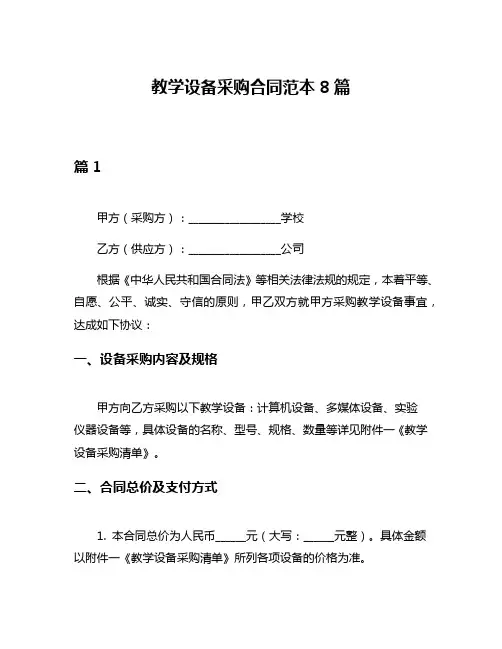 教学设备采购合同范本 8 篇

篇 1

甲方（采购方）：________________学校

乙方（供应方）：________________公司

根据《中华人民共和国合同法》等相关法律法规的规定，本着平等、自愿、公平、诚实、守信的原则，甲乙双方就甲方采购教学设备事宜，达成如下协议：

一、设备采购内容及规格

甲方向乙方采购以下教学设备：计算机设备、多媒体设备、实验仪器设备等，具体设备的名称、型号、规格、数量等详见附件一《教学设备采购清单》。

二、合同总价及支付方式

1. 本合同总价为人民币______元（大写：______元整）。具体金额以附件一《教学设备采购清单》所列各项设备的价格为准。